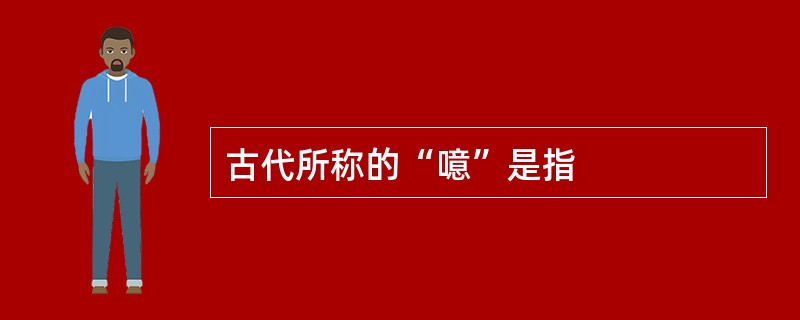 古代所称的“噫”是指